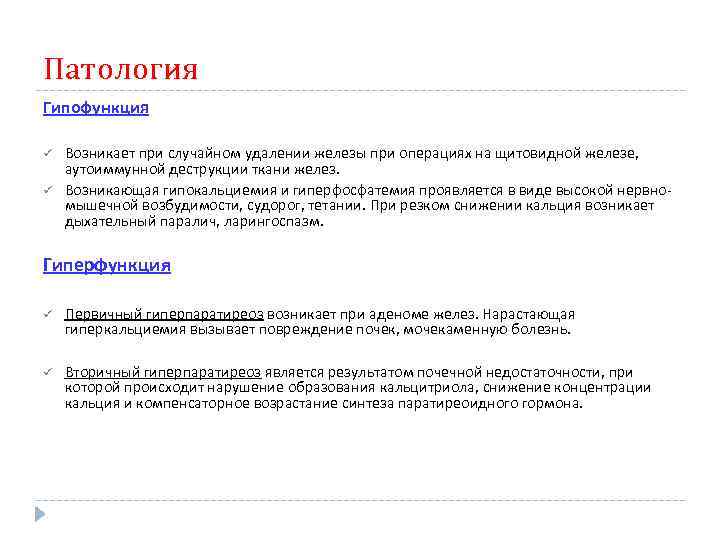 Патология

Гипофункция

✓ Возникает при случайном удалении железы при операциях на щитовидной железе, аутоиммунной деструкции ткани желез.

✓ Возникающая гипокальциемия и гиперфосфатемия проявляется в виде высокой нервно-мышечной возбудимости, судорог, тетании. При резком снижении кальция возникает дыхательный паралич, ларингоспазм.

Гиперфункция

✓ Первичный гиперпаратиреоз возникает при аденоме желез. Нарастающая гиперкальциемия вызывает повреждение почек, мочекаменную болезнь.

✓ Вторичный гиперпаратиреоз является результатом почечной недостаточности, при которой происходит нарушение образования кальцитриола, снижение концентрации кальция и компенсаторное возрастание синтеза паратиреоидного гормона.